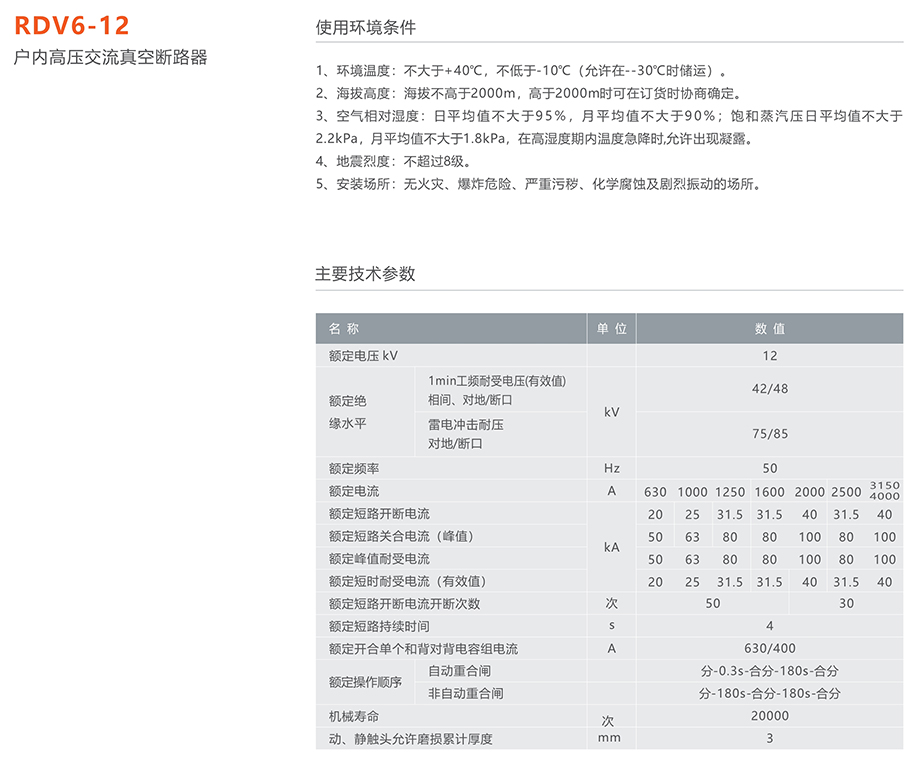 RDV6-12
户内高压交流真空断路器

使用环境条件

1、环境温度：不大于+40℃，不低于-10℃（允许在--30℃时储运）。
2、海拔高度：海拔不高于2000m，高于2000m时可在订货时协商确定。
3、空气相对湿度：日平均值不大于95%，月平均值不大于90%；饱和蒸汽压日平均值不大于2.2kPa，月平均值不大于1.8kPa，在高湿度期内温度急降时,允许出现凝露。
4、地震烈度：不超过8级。
5、安装场所：无火灾、爆炸危险、严重污秽、化学腐蚀及剧烈振动的场所。

主要技术参数

| 名 称 | | 单 位 | 数 值 | | | | | | |
|---|---|---|---|---|---|---|---|---|---|
| 额定电压 kV | | | 12 | | | | | | |
| 额定绝缘水平 | 1min工频耐受电压(有效值) 相间、对地/断口 | kV | 42/48 | | | | | | |
| | 雷电冲击耐压 对地/断口 | | 75/85 | | | | | | |
| 额定频率 | | Hz | 50 | | | | | | |
| 额定电流 | | A | 630 | 1000 | 1250 | 1600 | 2000 | 2500 | 3150 4000 |
| 额定短路开断电流 | | kA | 20 | 25 | 31.5 | 31.5 | 40 | 31.5 | 40 |
| 额定短路关合电流（峰值） | | | 50 | 63 | 80 | 80 | 100 | 80 | 100 |
| 额定峰值耐受电流 | | | 50 | 63 | 80 | 80 | 100 | 80 | 100 |
| 额定短时耐受电流（有效值） | | | 20 | 25 | 31.5 | 31.5 | 40 | 31.5 | 40 |
| 额定短路开断电流开断次数 | | 次 | 50 | | | | 30 | | |
| 额定短路持续时间 | | s | 4 | | | | | | |
| 额定开合单个和背对背电容组电流 | | A | 630/400 | | | | | | |
| 额定操作顺序 | 自动重合闸 | | 分-0.3s-合分-180s-合分 | | | | | | |
| | 非自动重合闸 | | 分-180s-合分-180s-合分 | | | | | | |
| 机械寿命 | | 次 | 20000 | | | | | | |
| 动、静触头允许磨损累计厚度 | | mm | 3 | | | | | | |